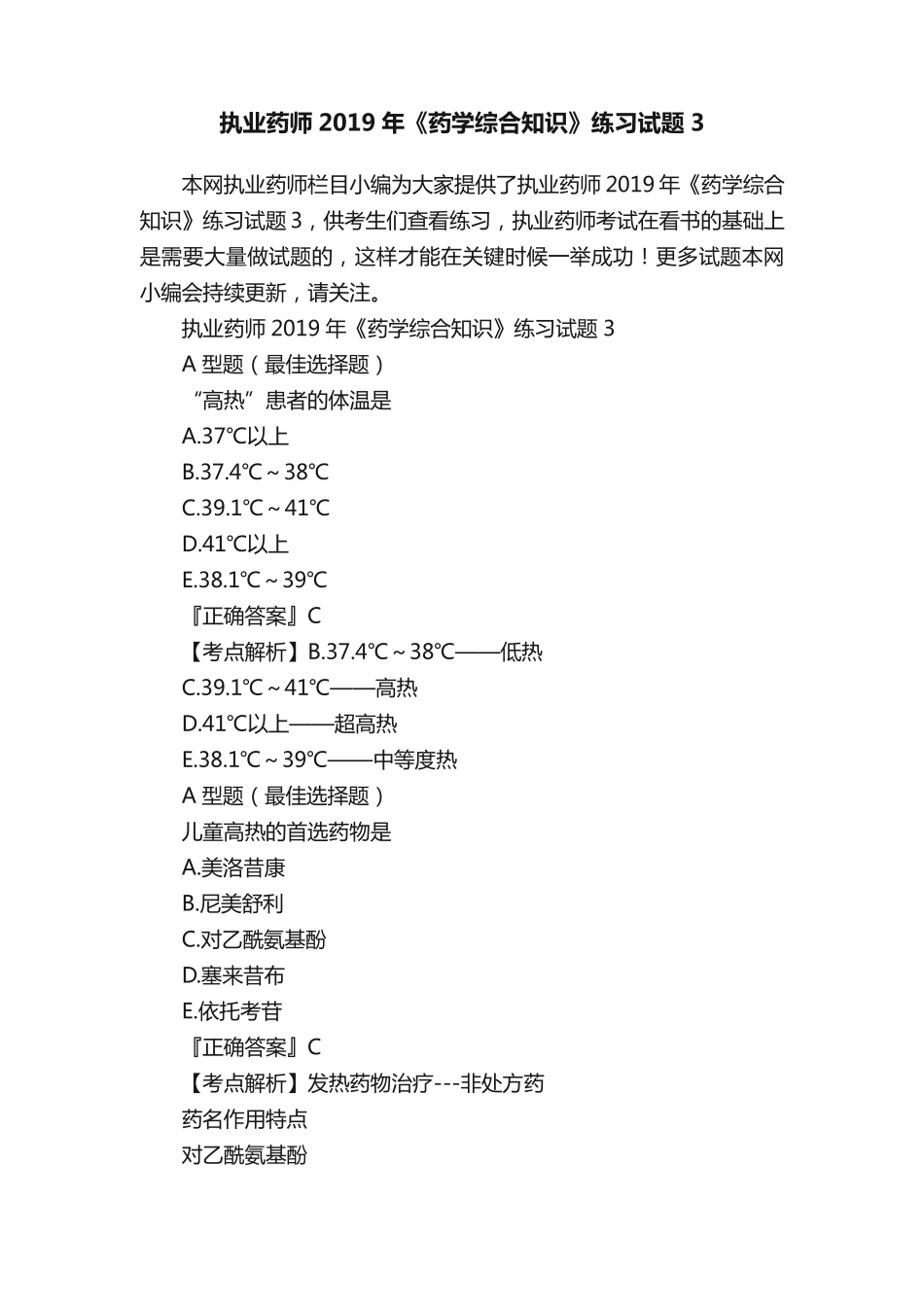 执业药师 2019 年《药学综合知识》练习试题 3

本网执业药师栏目小编为大家提供了执业药师 2019 年《药学综合知识》练习试题 3，供考生们查看练习，执业药师考试在看书的基础上是需要大量做试题的，这样才能在关键时候一举成功！更多试题本网小编会持续更新，请关注。

执业药师 2019 年《药学综合知识》练习试题 3

A 型题（最佳选择题）

“高热”患者的体温是

A.37℃以上

B.37.4℃～38℃

C.39.1℃～41℃

D.41℃以上

E.38.1℃～39℃

『正确答案』C

【考点解析】B.37.4℃～38℃——低热

C.39.1℃～41℃——高热

D.41℃以上——超高热

E.38.1℃～39℃——中等度热

A 型题（最佳选择题）

儿童高热的首选药物是

A.美洛昔康

B.尼美舒利

C.对乙酰氨基酚

D.塞来昔布

E.依托考昔

『正确答案』C

【考点解析】发热药物治疗---非处方药

药名作用特点

对乙酰氨基酚